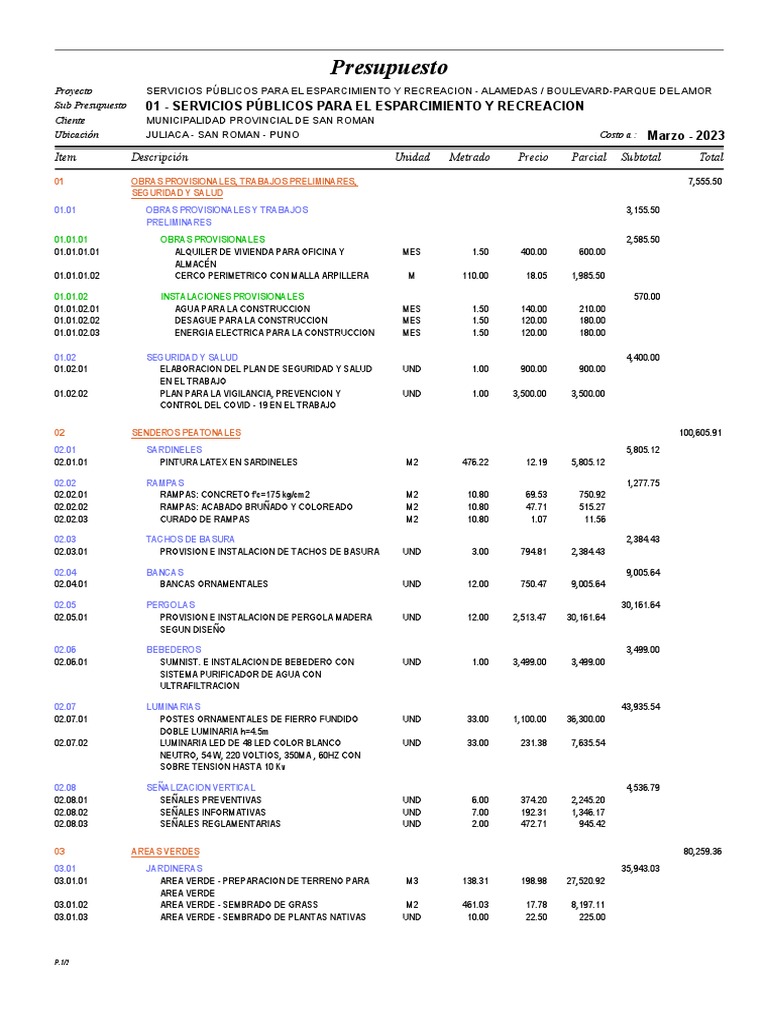 Presupuesto

Proyecto SERVICIOS PÚBLICOS PARA EL ESPARCIMIENTO Y RECREACION - ALAMEDAS / BOULEVARD-PARQUE DEL AMOR
Sub Presupuesto 01 - SERVICIOS PÚBLICOS PARA EL ESPARCIMIENTO Y RECREACION
Cliente MUNICIPALIDAD PROVINCIAL DE SAN ROMAN
Ubicación JULIACA - SAN ROMAN - PUNO
Costo a : Marzo - 2023

| Item | Descripción | Unidad | Metrado | Precio | Parcial | Subtotal | Total |
|---|---|---|---|---|---|---|---|
| 01 | OBRAS PROVISIONALES, TRABAJOS PRELIMINARES, SEGURIDAD Y SALUD | | | | | | 7,555.50 |
| 01.01 | OBRAS PROVISIONALES Y TRABAJOS PRELIMINARES | | | | | 3,155.50 | |
| 01.01.01 | OBRAS PROVISIONALES | | | | | 2,585.50 | |
| 01.01.01.01 | ALQUILER DE VIVIENDA PARA OFICINA Y ALMACÉN | MES | 1.50 | 400.00 | 600.00 | | |
| 01.01.01.02 | CERCO PERIMETRICO CON MALLA ARPILLERA | M | 110.00 | 18.05 | 1,985.50 | | |
| 01.01.02 | INSTALACIONES PROVISIONALES | | | | | 570.00 | |
| 01.01.02.01 | AGUA PARA LA CONSTRUCCION | MES | 1.50 | 140.00 | 210.00 | | |
| 01.01.02.02 | DESAGUE PARA LA CONSTRUCCION | MES | 1.50 | 120.00 | 180.00 | | |
| 01.01.02.03 | ENERGIA ELECTRICA PARA LA CONSTRUCCION | MES | 1.50 | 120.00 | 180.00 | | |
| 01.02 | SEGURIDAD Y SALUD | | | | | 4,400.00 | |
| 01.02.01 | ELABORACION DEL PLAN DE SEGURIDAD Y SALUD EN EL TRABAJO | UND | 1.00 | 900.00 | 900.00 | | |
| 01.02.02 | PLAN PARA LA VIGILANCIA, PREVENCION Y CONTROL DEL COVID - 19 EN EL TRABAJO | UND | 1.00 | 3,500.00 | 3,500.00 | | |
| 02 | SENDEROS PEATONALES | | | | | | 100,605.91 |
| 02.01 | SARDINELES | | | | | 5,805.12 | |
| 02.01.01 | PINTURA LATEX EN SARDINELES | M2 | 476.22 | 12.19 | 5,805.12 | | |
| 02.02 | RAMPAS | | | | | 1,277.75 | |
| 02.02.01 | RAMPAS: CONCRETO f'c=175 kg/cm2 | M2 | 10.80 | 69.53 | 750.92 | | |
| 02.02.02 | RAMPAS: ACABADO BRUÑADO Y COLOREADO | M2 | 10.80 | 47.71 | 515.27 | | |
| 02.02.03 | CURADO DE RAMPAS | M2 | 10.80 | 1.07 | 11.56 | | |
| 02.03 | TACHOS DE BASURA | | | | | 2,384.43 | |
| 02.03.01 | PROVISION E INSTALACION DE TACHOS DE BASURA | UND | 3.00 | 794.81 | 2,384.43 | | |
| 02.04 | BANCAS | | | | | 9,005.64 | |
| 02.04.01 | BANCAS ORNAMENTALES | UND | 12.00 | 750.47 | 9,005.64 | | |
| 02.05 | PERGOLAS | | | | | 30,161.64 | |
| 02.05.01 | PROVISION E INSTALACION DE PERGOLA MADERA SEGUN DISEÑO | UND | 12.00 | 2,513.47 | 30,161.64 | | |
| 02.06 | BEBEDEROS | | | | | 3,499.00 | |
| 02.06.01 | SUMNIST. E INSTALACION DE BEBEDERO CON SISTEMA PURIFICADOR DE AGUA CON ULTRAFILTRACION | UND | 1.00 | 3,499.00 | 3,499.00 | | |
| 02.07 | LUMINARIAS | | | | | 43,935.54 | |
| 02.07.01 | POSTES ORNAMENTALES DE FIERRO FUNDIDO DOBLE LUMINARIA h=4.5m | UND | 33.00 | 1,100.00 | 36,300.00 | | |
| 02.07.02 | LUMINARIA LED DE 48 LED COLOR BLANCO NEUTRO, 54W, 220 VOLTIOS, 350MA, 60HZ CON SOBRE TENSION HASTA 10 Kv | UND | 33.00 | 231.38 | 7,635.54 | | |
| 02.08 | SEÑALIZACION VERTICAL | | | | | 4,536.79 | |
| 02.08.01 | SEÑALES PREVENTIVAS | UND | 6.00 | 374.20 | 2,245.20 | | |
| 02.08.02 | SEÑALES INFORMATIVAS | UND | 7.00 | 192.31 | 1,346.17 | | |
| 02.08.03 | SEÑALES REGLAMENTARIAS | UND | 2.00 | 472.71 | 945.42 | | |
| 03 | AREAS VERDES | | | | | | 80,259.36 |
| 03.01 | JARDINERAS | | | | | 35,943.03 | |
| 03.01.01 | AREA VERDE - PREPARACION DE TERRENO PARA AREA VERDE | M3 | 138.31 | 198.98 | 27,520.92 | | |
| 03.01.02 | AREA VERDE - SEMBRADO DE GRASS | M2 | 461.03 | 17.78 | 8,197.11 | | |
| 03.01.03 | AREA VERDE - SEMBRADO DE PLANTAS NATIVAS | UND | 10.00 | 22.50 | 225.00 | | |

P.1/2